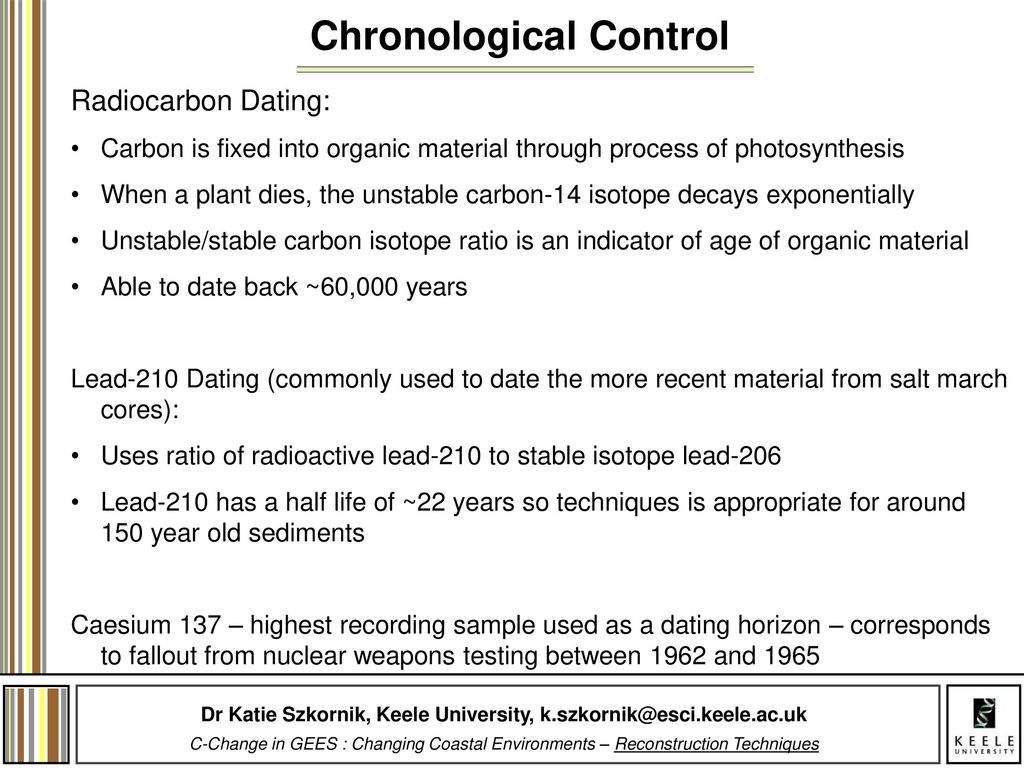 Chronological Control

Radiocarbon Dating:

• Carbon is fixed into organic material through process of photosynthesis
• When a plant dies, the unstable carbon-14 isotope decays exponentially
• Unstable/stable carbon isotope ratio is an indicator of age of organic material
• Able to date back ~60,000 years

Lead-210 Dating (commonly used to date the more recent material from salt march cores):

• Uses ratio of radioactive lead-210 to stable isotope lead-206
• Lead-210 has a half life of ~22 years so techniques is appropriate for around 150 year old sediments

Caesium 137 – highest recording sample used as a dating horizon – corresponds to fallout from nuclear weapons testing between 1962 and 1965

Dr Katie Szkornik, Keele University, k.szkornik@esci.keele.ac.uk
C-Change in GEES : Changing Coastal Environments – Reconstruction Techniques

KEELE UNIVERSITY